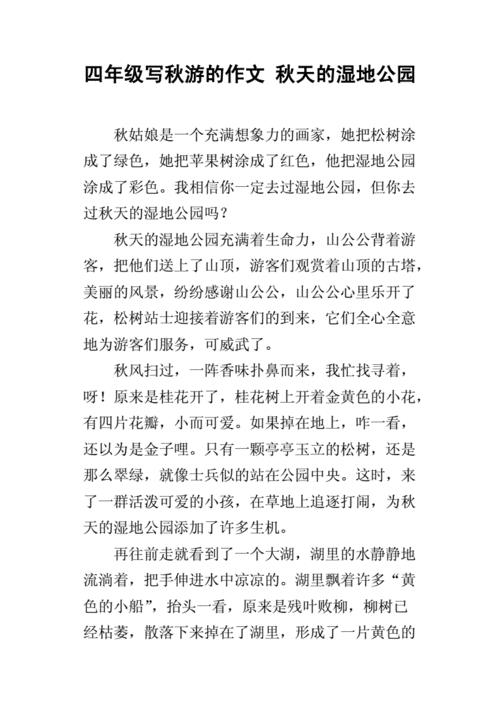 四年级写秋游的作文 秋天的湿地公园

秋姑娘是一个充满想象力的画家，她把松树涂成了绿色，她把苹果树涂成了红色，他把湿地公园涂成了彩色。我相信你一定去过湿地公园，但你去过秋天的湿地公园吗？

秋天的湿地公园充满着生命力，山公公背着游客，把他们送上了山顶，游客们观赏着山顶的古塔，美丽的风景，纷纷感谢山公公，山公公心里乐开了花，松树站士迎接着游客们的到来，它们全心全意地为游客们服务，可威武了。

秋风扫过，一阵香味扑鼻而来，我忙找寻着，呀！原来是桂花开了，桂花树上开着金黄色的小花，有四片花瓣，小而可爱。如果掉在地上，咋一看，还以为是金子哩。只有一颗亭亭玉立的松树，还是那么翠绿，就像士兵似的站在公园中央。这时，来了一群活泼可爱的小孩，在草地上追逐打闹，为秋天的湿地公园添加了许多生机。

再往前走就看到了一个大湖，湖里的水静静地流淌着，把手伸进水中凉凉的。湖里飘着许多“黄色的小船”，抬头一看，原来是残叶败柳，柳树已经枯萎，散落下来掉在了湖里，形成了一片黄色的